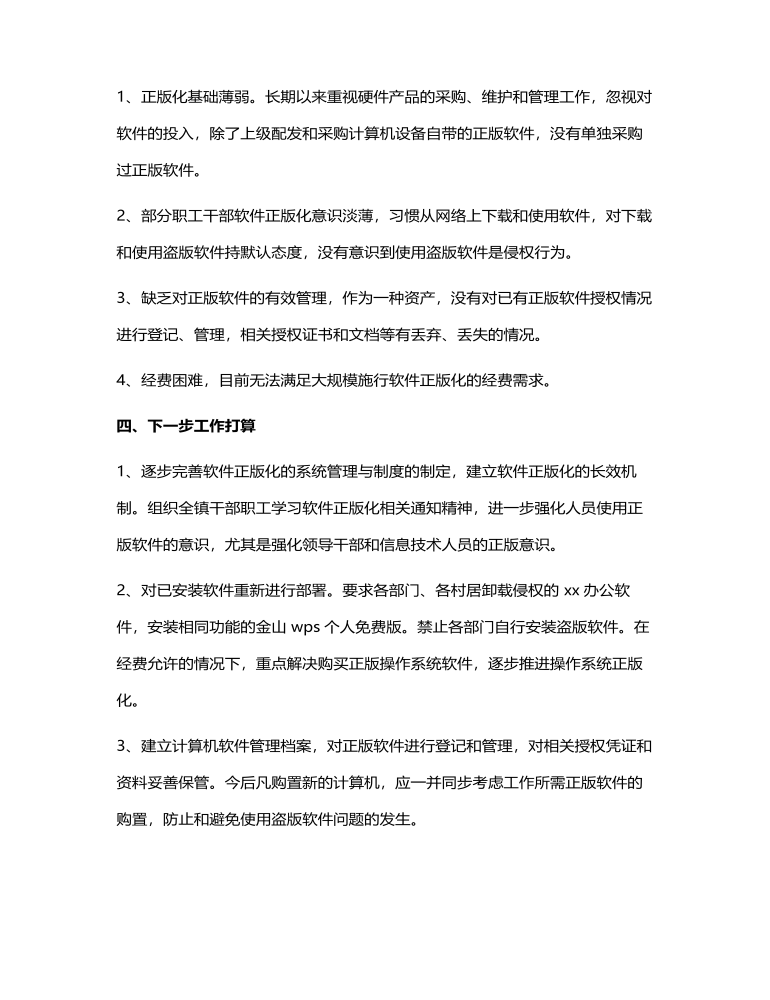 1、正版化基础薄弱。长期以来重视硬件产品的采购、维护和管理工作，忽视对软件的投入，除了上级配发和采购计算机设备自带的正版软件，没有单独采购过正版软件。

2、部分职工干部软件正版化意识淡薄，习惯从网络上下载和使用软件，对下载和使用盗版软件持默认态度，没有意识到使用盗版软件是侵权行为。

3、缺乏对正版软件的有效管理，作为一种资产，没有对已有正版软件授权情况进行登记、管理，相关授权证书和文档等有丢弃、丢失的情况。

4、经费困难，目前无法满足大规模施行软件正版化的经费需求。

四、下一步工作打算

1、逐步完善软件正版化的系统管理与制度的制定，建立软件正版化的长效机制。组织全镇干部职工学习软件正版化相关通知精神，进一步强化人员使用正版软件的意识，尤其是强化领导干部和信息技术人员的正版意识。

2、对已安装软件重新进行部署。要求各部门、各村居卸载侵权的 xx 办公软件，安装相同功能的金山 wps 个人免费版。禁止各部门自行安装盗版软件。在经费允许的情况下，重点解决购买正版操作系统软件，逐步推进操作系统正版化。

3、建立计算机软件管理档案，对正版软件进行登记和管理，对相关授权凭证和资料妥善保管。今后凡购置新的计算机，应一并同步考虑工作所需正版软件的购置，防止和避免使用盗版软件问题的发生。